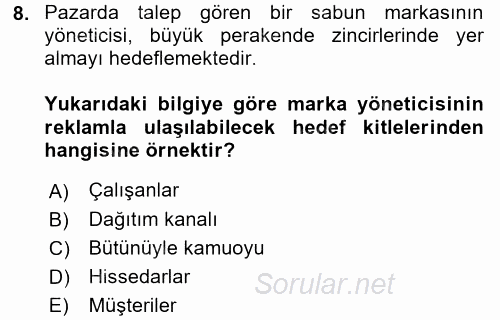 8. Pazarda talep gören bir sabun markasının yöneticisi, büyük perakende zincirlerinde yer almayı hedeflemektedir.

Yukarıdaki bilgiye göre marka yöneticisinin reklamla ulaşılabilecek hedef kitlelerinden hangisine örnektir?

A) Çalışanlar
B) Dağıtım kanalı
C) Bütünüyle kamuoyu
D) Hissedarlar
E) Müşteriler

Sorular.net